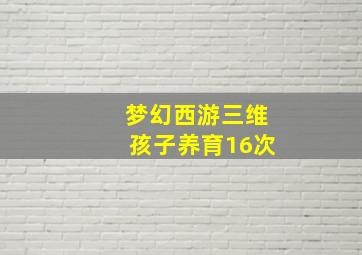 梦幻西游三维
孩子养育16次